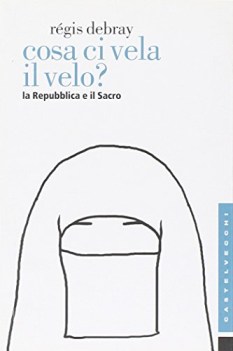 régis debray
cosa ci vela il velo?
la Repubblica e il Sacro

CASTELVECCHI